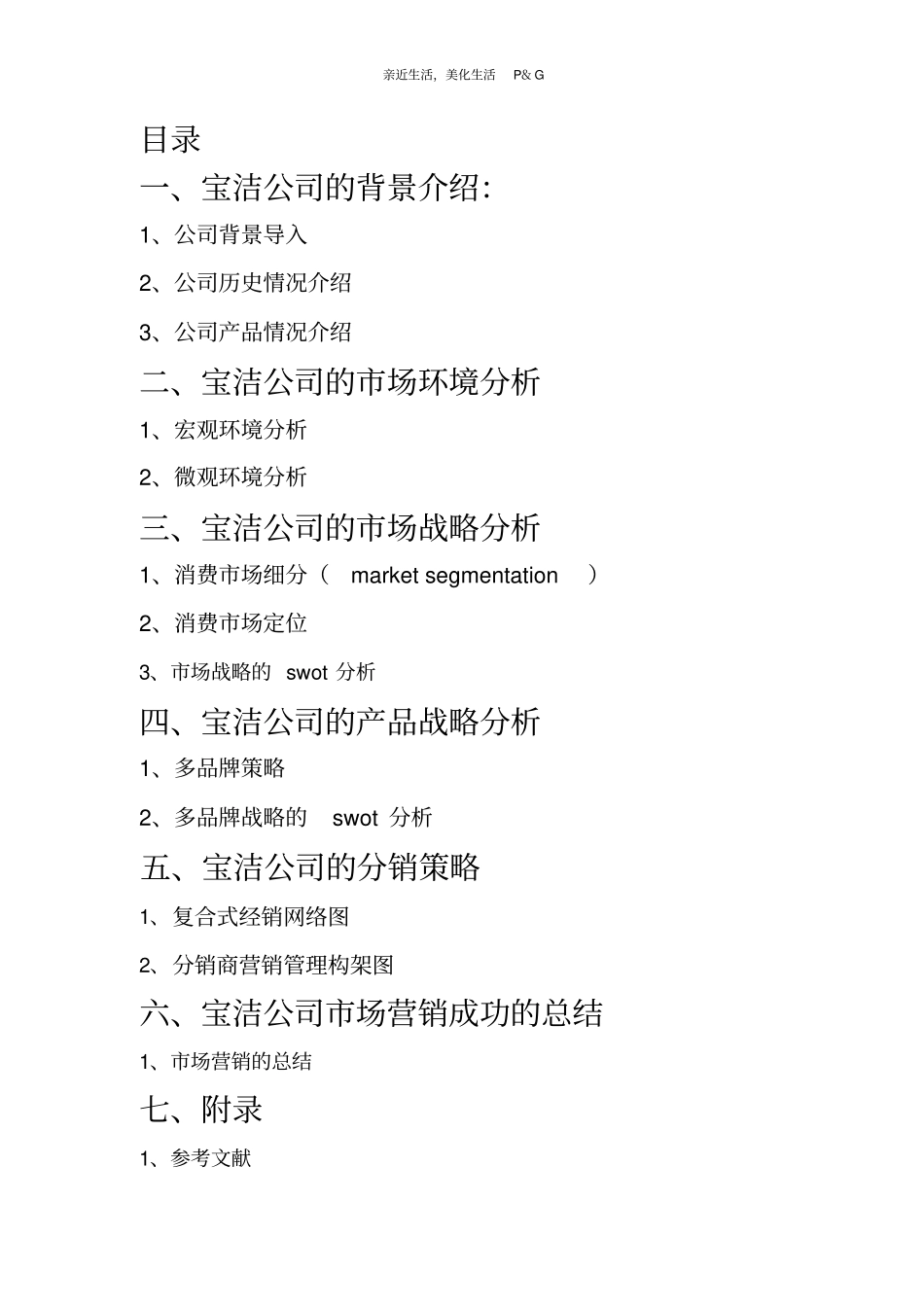 亲近生活，美化生活 P& G

目录

一、宝洁公司的背景介绍：

1、公司背景导入

2、公司历史情况介绍

3、公司产品情况介绍

二、宝洁公司的市场环境分析

1、宏观环境分析

2、微观环境分析

三、宝洁公司的市场战略分析

1、消费市场细分（ market segmentation ）

2、消费市场定位

3、市场战略的 swot 分析

四、宝洁公司的产品战略分析

1、多品牌策略

2、多品牌战略的 swot 分析

五、宝洁公司的分销策略

1、复合式经销网络图

2、分销商营销管理构架图

六、宝洁公司市场营销成功的总结

1、市场营销的总结

七、附录

1、参考文献